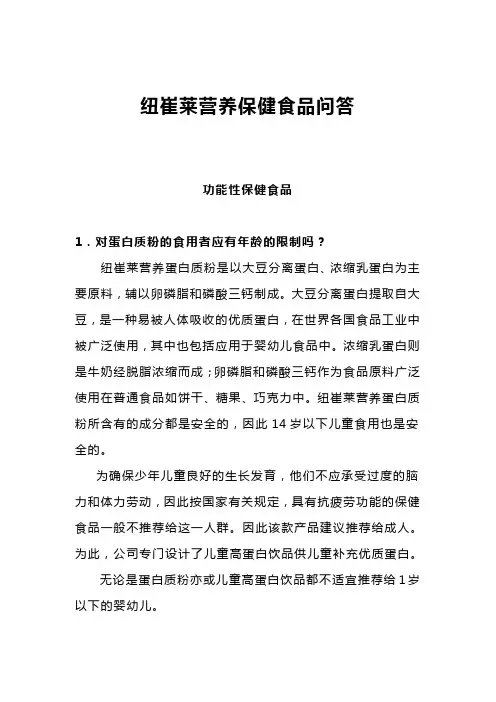 纽崔莱营养保健食品问答

功能性保健食品

1．对蛋白质粉的食用者应有年龄的限制吗？

纽崔莱营养蛋白质粉是以大豆分离蛋白、浓缩乳蛋白为主要原料，辅以卵磷脂和磷酸三钙制成。大豆分离蛋白提取自大豆，是一种易被人体吸收的优质蛋白，在世界各国食品工业中被广泛使用，其中也包括应用于婴幼儿食品中。浓缩乳蛋白则是牛奶经脱脂浓缩而成；卵磷脂和磷酸三钙作为食品原料广泛使用在普通食品如饼干、糖果、巧克力中。纽崔莱营养蛋白质粉所含有的成分都是安全的，因此 14 岁以下儿童食用也是安全的。

为确保少年儿童良好的生长发育，他们不应承受过度的脑力和体力劳动，因此按国家有关规定，具有抗疲劳功能的保健食品一般不推荐给这一人群。因此该款产品建议推荐给成人。为此，公司专门设计了儿童高蛋白饮品供儿童补充优质蛋白。

无论是蛋白质粉亦或儿童高蛋白饮品都不适宜推荐给 1 岁以下的婴幼儿。